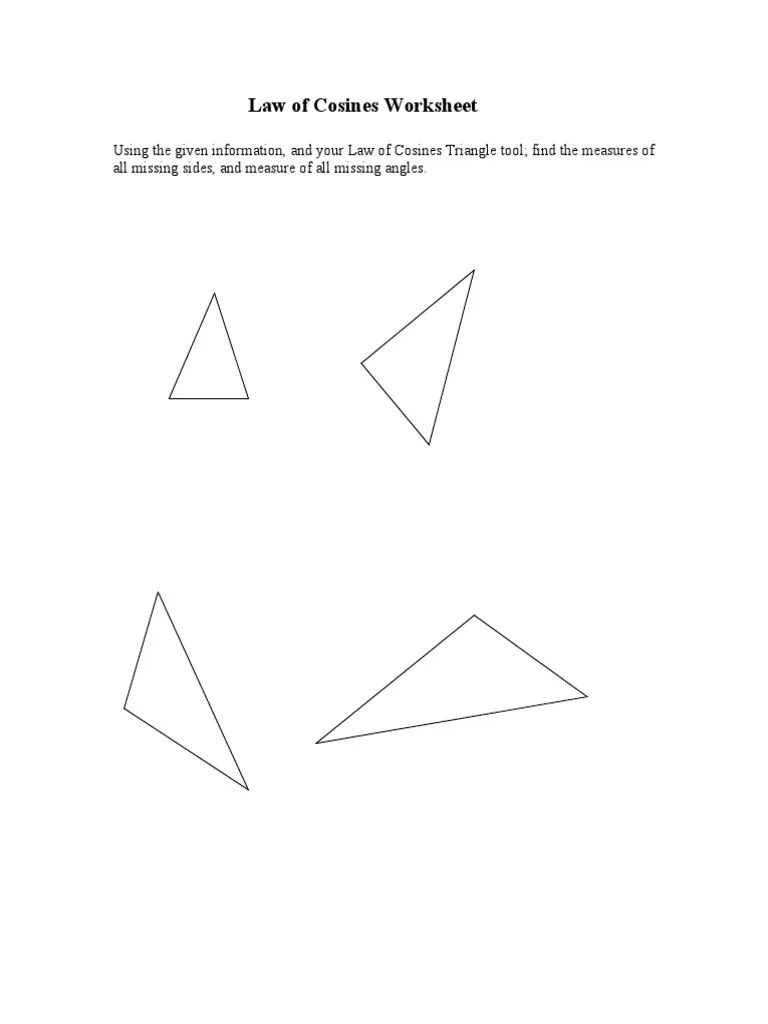 Law of Cosines Worksheet

Using the given information, and your Law of Cosines Triangle tool; find the measures of all missing sides, and measure of all missing angles.